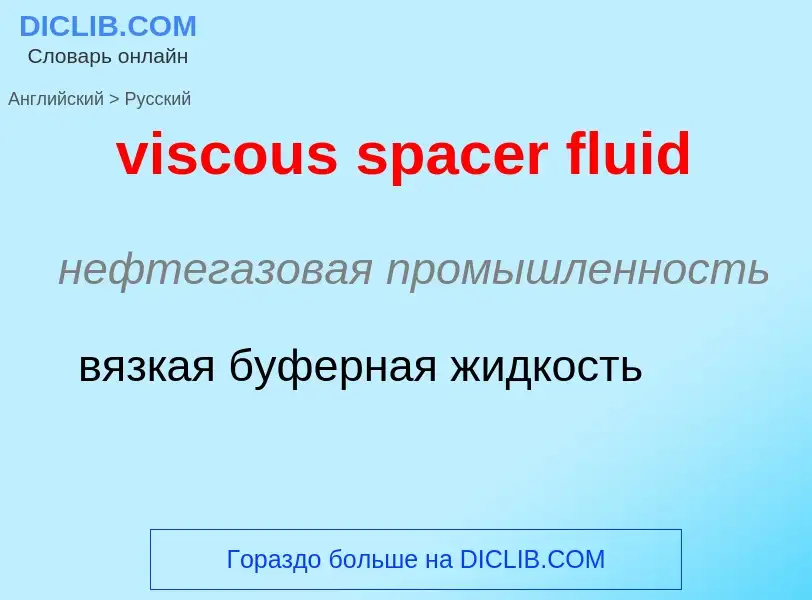 DICLIB.COM
Словарь онлайн

Английский > Русский

viscous spacer fluid

нефтегазовая промышленность

вязкая буферная жидкость

Гораздо больше на DICLIB.COM